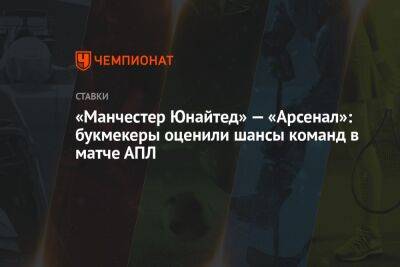 ЧЕМПИОНАТ

СТАВКИ

«Манчестер Юнайтед» — «Арсенал»: букмекеры оценили шансы команд в матче АПЛ